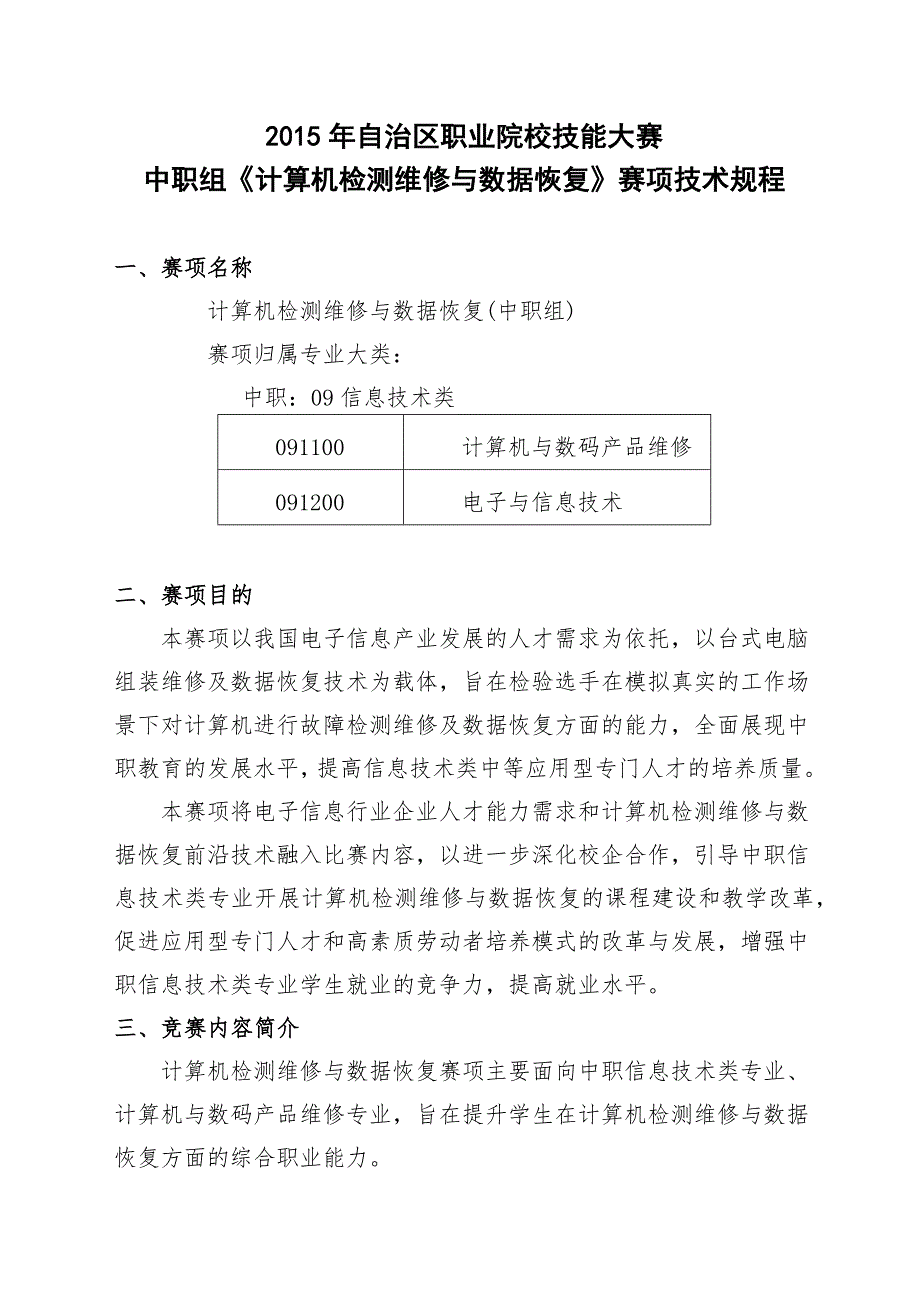 2015 年自治区职业院校技能大赛
中职组《计算机检测维修与数据恢复》赛项技术规程

一、赛项名称

计算机检测维修与数据恢复(中职组)

赛项归属专业大类：

中职：09 信息技术类

| 091100 | 计算机与数码产品维修 |
|---|---|
| 091200 | 电子与信息技术 |

二、赛项目的

本赛项以我国电子信息产业发展的人才需求为依托，以台式电脑组装维修及数据恢复技术为载体，旨在检验选手在模拟真实的工作场景下对计算机进行故障检测维修及数据恢复方面的能力，全面展现中职教育的发展水平，提高信息技术类中等应用型专门人才的培养质量。

本赛项将电子信息行业企业人才能力需求和计算机检测维修与数据恢复前沿技术融入比赛内容，以进一步深化校企合作，引导中职信息技术类专业开展计算机检测维修与数据恢复的课程建设和教学改革，促进应用型专门人才和高素质劳动者培养模式的改革与发展，增强中职信息技术类专业学生就业的竞争力，提高就业水平。

三、竞赛内容简介

计算机检测维修与数据恢复赛项主要面向中职信息技术类专业、计算机与数码产品维修专业，旨在提升学生在计算机检测维修与数据恢复方面的综合职业能力。